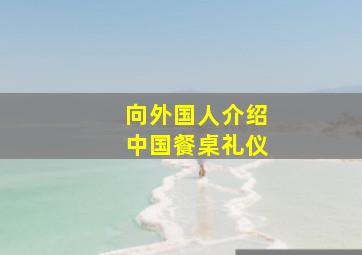 向外国人介绍
中国餐桌礼仪